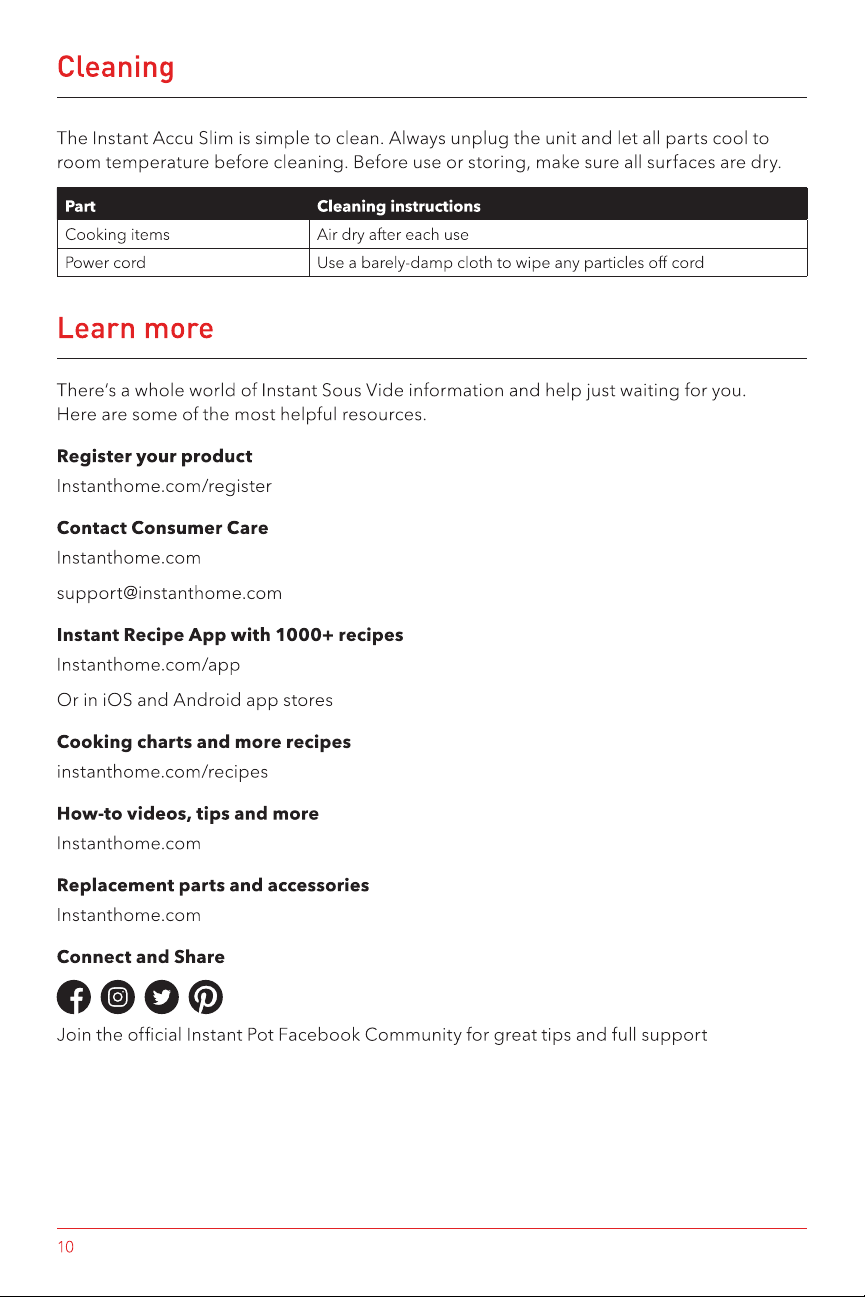 Cleaning

The Instant Accu Slim is simple to clean. Always unplug the unit and let all parts cool to room temperature before cleaning. Before use or storing, make sure all surfaces are dry.

| Part | Cleaning instructions |
|---|---|
| Cooking items | Air dry after each use |
| Power cord | Use a barely-damp cloth to wipe any particles off cord |

Learn more

There's a whole world of Instant Sous Vide information and help just waiting for you. Here are some of the most helpful resources.

Register your product
Instanthome.com/register

Contact Consumer Care
Instanthome.com
support@instanthome.com

Instant Recipe App with 1000+ recipes
Instanthome.com/app
Or in iOS and Android app stores

Cooking charts and more recipes
instanthome.com/recipes

How-to videos, tips and more
Instanthome.com

Replacement parts and accessories
Instanthome.com

Connect and Share

Join the official Instant Pot Facebook Community for great tips and full support

10